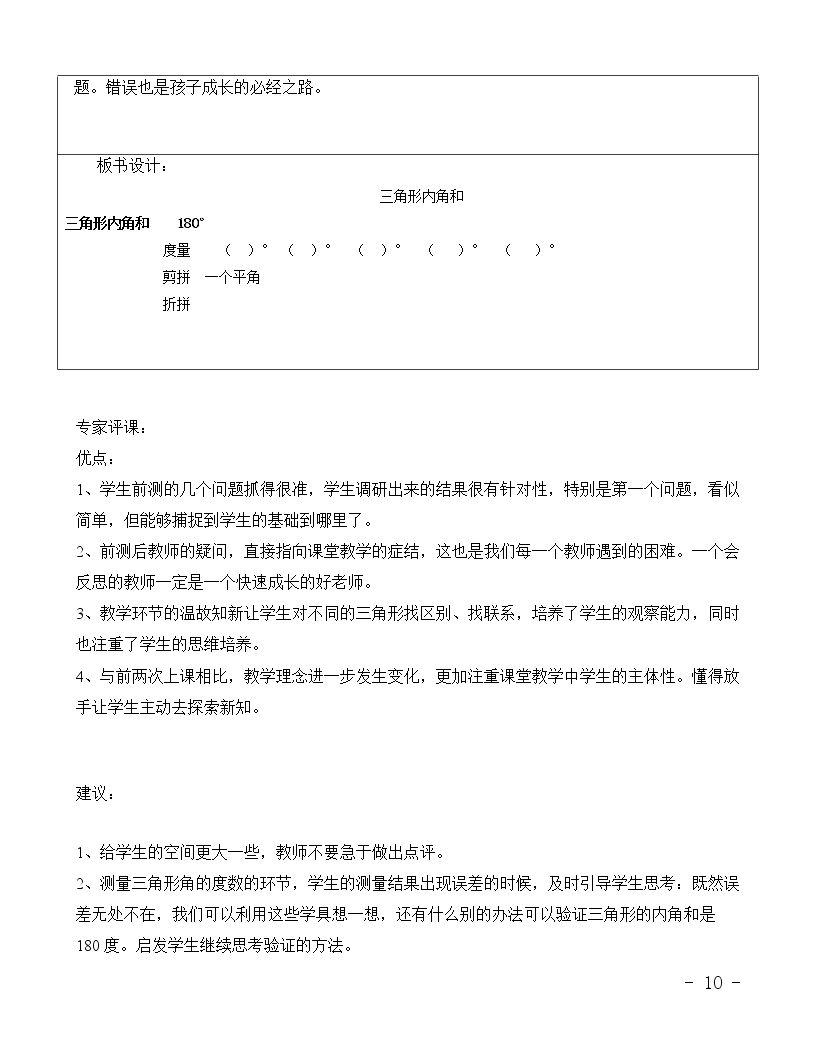 题。错误也是孩子成长的必经之路。

板书设计：

三角形内角和

三角形内角和 180°

度量 （ ）° （ ）° （ ）° （ ）° （ ）°

剪拼 一个平角

折拼

专家评课：

优点：

1、学生前测的几个问题抓得很准，学生调研出来的结果很有针对性，特别是第一个问题，看似简单，但能够捕捉到学生的基础到哪里了。

2、前测后教师的疑问，直接指向课堂教学的症结，这也是我们每一个教师遇到的困难。一个会反思的教师一定是一个快速成长的好老师。

3、教学环节的温故知新让学生对不同的三角形找区别、找联系，培养了学生的观察能力，同时也注重了学生的思维培养。

4、与前两次上课相比，教学理念进一步发生变化，更加注重课堂教学中学生的主体性。懂得放手让学生主动去探索新知。

建议：

1、给学生的空间更大一些，教师不要急于做出点评。

2、测量三角形角的度数的环节，学生的测量结果出现误差的时候，及时引导学生思考：既然误差无处不在，我们可以利用这些学具想一想，还有什么别的办法可以验证三角形的内角和是180度。启发学生继续思考验证的方法。

- 10 -